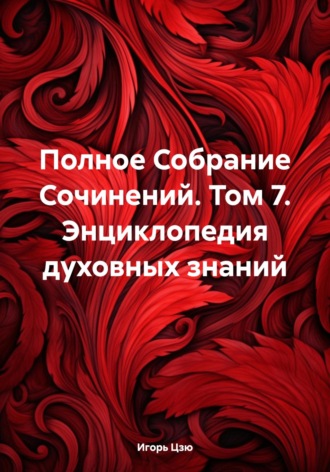 Полное Собрание Сочинений. Том 7. Энциклопедия духовных знаний

Игорь Цзю